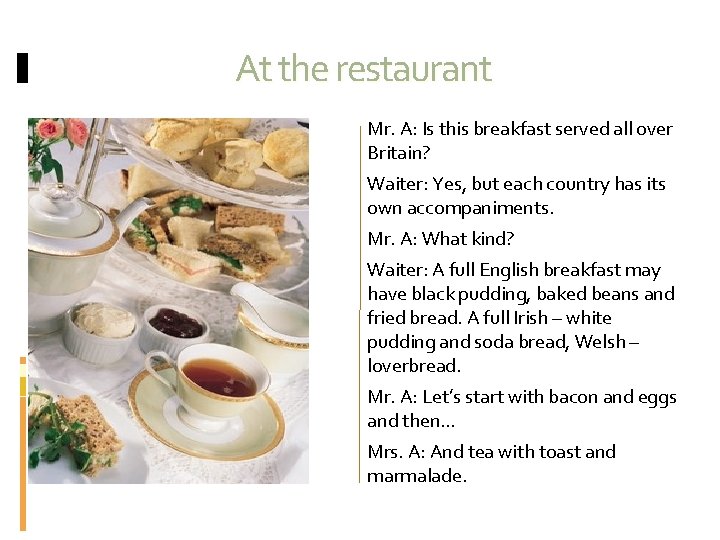 At the restaurant

Mr. A: Is this breakfast served all over Britain?

Waiter: Yes, but each country has its own accompaniments.

Mr. A: What kind?

Waiter: A full English breakfast may have black pudding, baked beans and fried bread. A full Irish – white pudding and soda bread, Welsh – loverbread.

Mr. A: Let's start with bacon and eggs and then…

Mrs. A: And tea with toast and marmalade.